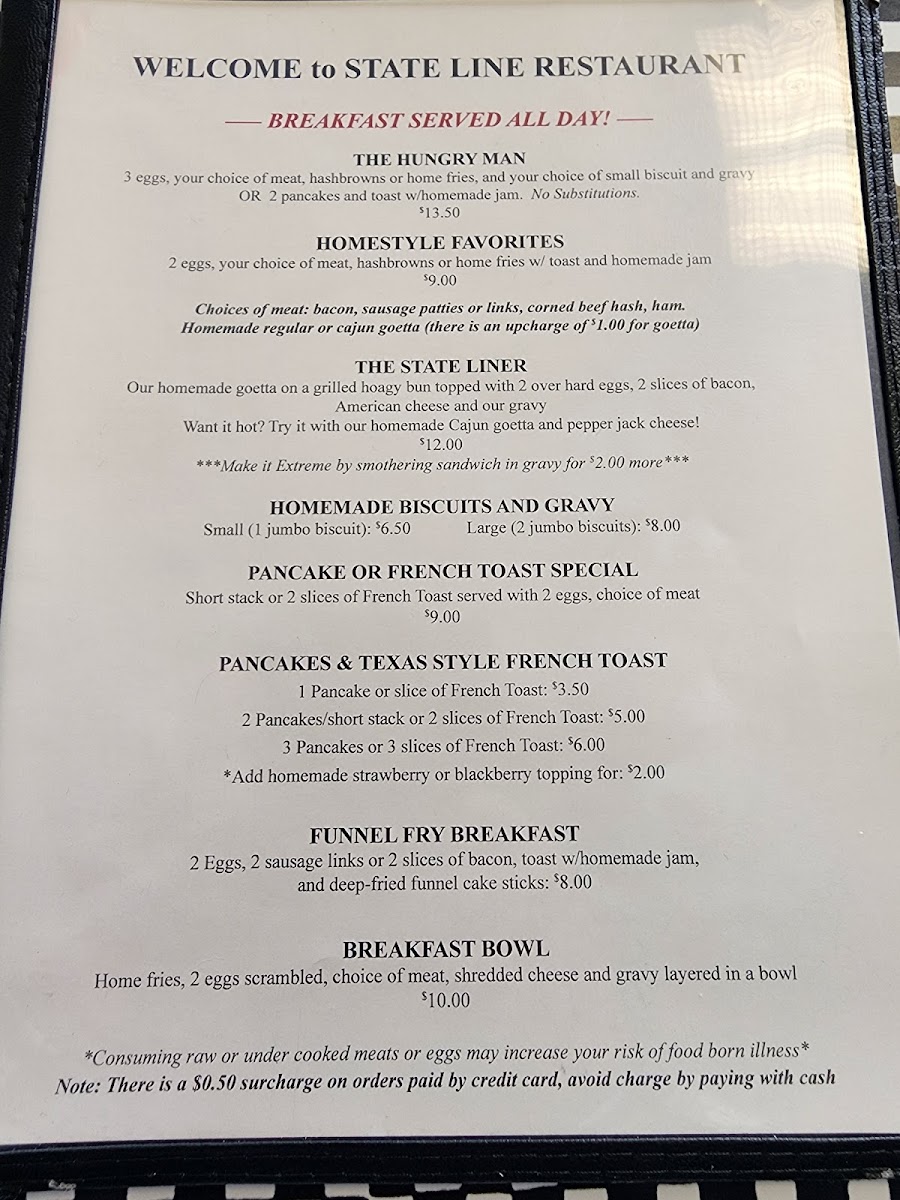 WELCOME to STATE LINE RESTAURANT

— BREAKFAST SERVED ALL DAY! —

THE HUNGRY MAN
3 eggs, your choice of meat, hashbrowns or home fries, and your choice of small biscuit and gravy OR 2 pancakes and toast w/homemade jam. No Substitutions.
$13.50

HOMESTYLE FAVORITES
2 eggs, your choice of meat, hashbrowns or home fries w/ toast and homemade jam
$9.00

Choices of meat: bacon, sausage patties or links, corned beef hash, ham.
Homemade regular or cajun goetta (there is an upcharge of $1.00 for goetta)

THE STATE LINER
Our homemade goetta on a grilled hoagy bun topped with 2 over hard eggs, 2 slices of bacon, American cheese and our gravy
Want it hot? Try it with our homemade Cajun goetta and pepper jack cheese!
$12.00
***Make it Extreme by smothering sandwich in gravy for $2.00 more***

HOMEMADE BISCUITS AND GRAVY
Small (1 jumbo biscuit): $6.50 Large (2 jumbo biscuits): $8.00

PANCAKE OR FRENCH TOAST SPECIAL
Short stack or 2 slices of French Toast served with 2 eggs, choice of meat
$9.00

PANCAKES & TEXAS STYLE FRENCH TOAST
1 Pancake or slice of French Toast: $3.50
2 Pancakes/short stack or 2 slices of French Toast: $5.00
3 Pancakes or 3 slices of French Toast: $6.00
*Add homemade strawberry or blackberry topping for: $2.00

FUNNEL FRY BREAKFAST
2 Eggs, 2 sausage links or 2 slices of bacon, toast w/homemade jam, and deep-fried funnel cake sticks: $8.00

BREAKFAST BOWL
Home fries, 2 eggs scrambled, choice of meat, shredded cheese and gravy layered in a bowl
$10.00

*Consuming raw or under cooked meats or eggs may increase your risk of food born illness*
Note: There is a $0.50 surcharge on orders paid by credit card, avoid charge by paying with cash